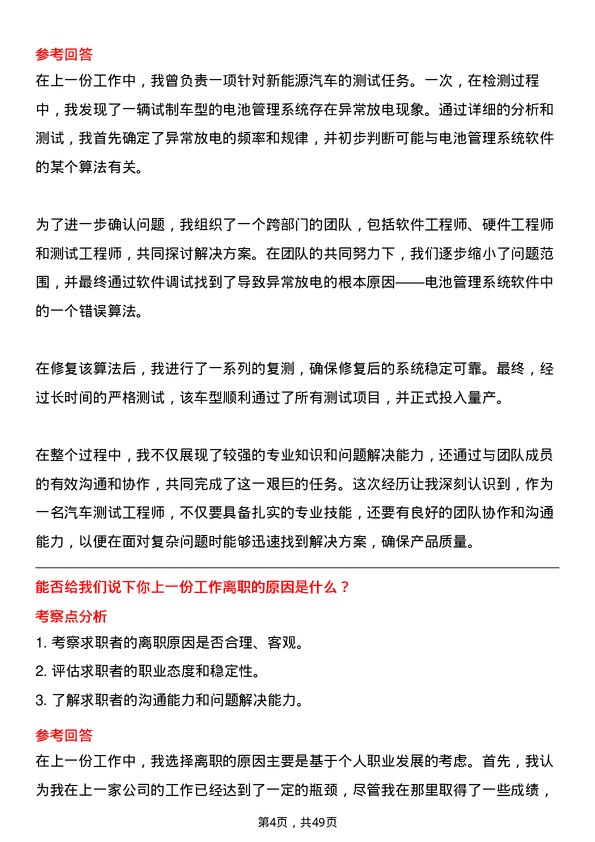 参考回答
在上一份工作中，我曾负责一项针对新能源汽车的测试任务。一次，在检测过程中，我发现了一辆试制车型的电池管理系统存在异常放电现象。通过详细的分析和测试，我首先确定了异常放电的频率和规律，并初步判断可能与电池管理系统软件的某个算法有关。

为了进一步确认问题，我组织了一个跨部门的团队，包括软件工程师、硬件工程师和测试工程师，共同探讨解决方案。在团队的共同努力下，我们逐步缩小了问题范围，并最终通过软件调试找到了导致异常放电的根本原因——电池管理系统软件中的一个错误算法。

在修复该算法后，我进行了一系列的复测，确保修复后的系统稳定可靠。最终，经过长时间的严格测试，该车型顺利通过了所有测试项目，并正式投入量产。

在整个过程中，我不仅展现了较强的专业知识和问题解决能力，还通过与团队成员的有效沟通和协作，共同完成了这一艰巨的任务。这次经历让我深刻认识到，作为一名汽车测试工程师，不仅要具备扎实的专业技能，还要有良好的团队协作和沟通能力，以便在面对复杂问题时能够迅速找到解决方案，确保产品质量。

能否给我们说下你上一份工作离职的原因是什么？
考察点分析
1. 考察求职者的离职原因是否合理、客观。
2. 评估求职者的职业态度和稳定性。
3. 了解求职者的沟通能力和问题解决能力。
参考回答
在上一份工作中，我选择离职的原因主要是基于个人职业发展的考虑。首先，我认为我在上一家公司的工作已经达到了一定的瓶颈，尽管我在那里取得了一些成绩，

第4页，共49页